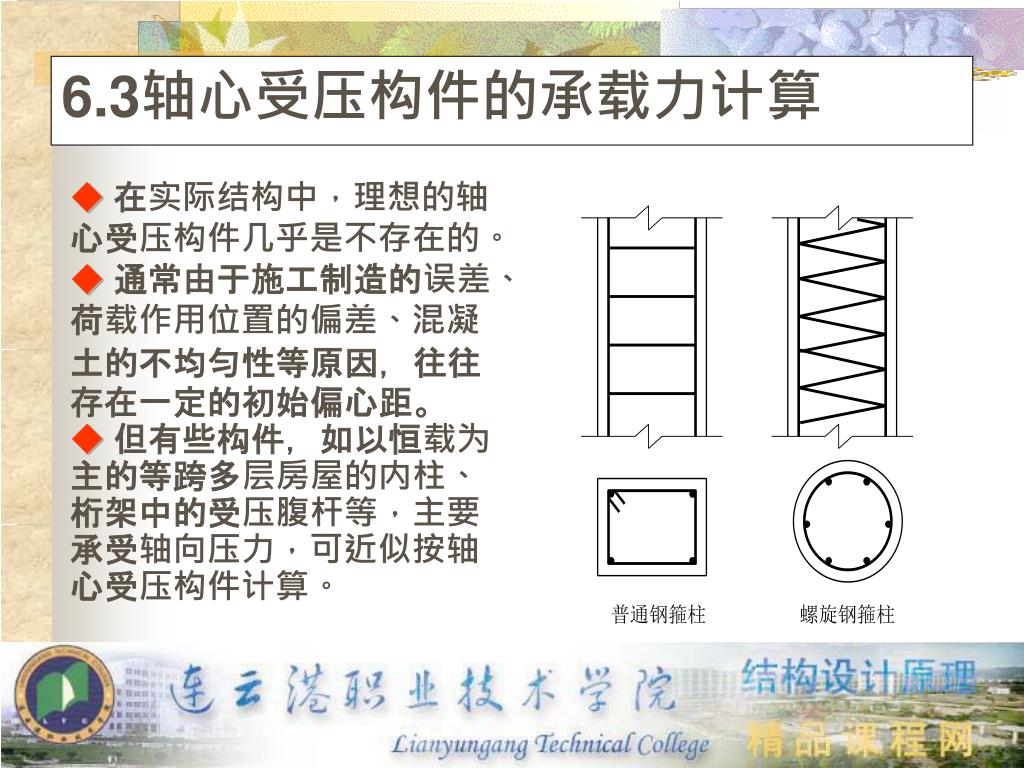 6.3轴心受压构件的承载力计算

◆ 在实际结构中，理想的轴心受压构件几乎是不存在的。

◆ 通常由于施工制造的误差、荷载作用位置的偏差、混凝土的不均匀性等原因，往往存在一定的初始偏心距。

◆ 但有些构件，如以恒载为主的等跨多层房屋的内柱、桁架中的受压腹杆等，主要承受轴向压力，可近似按轴心受压构件计算。

普通钢箍柱

螺旋钢箍柱

连云港职业技术学院

Lianyungang Technical College

结构设计原理

精品课程网